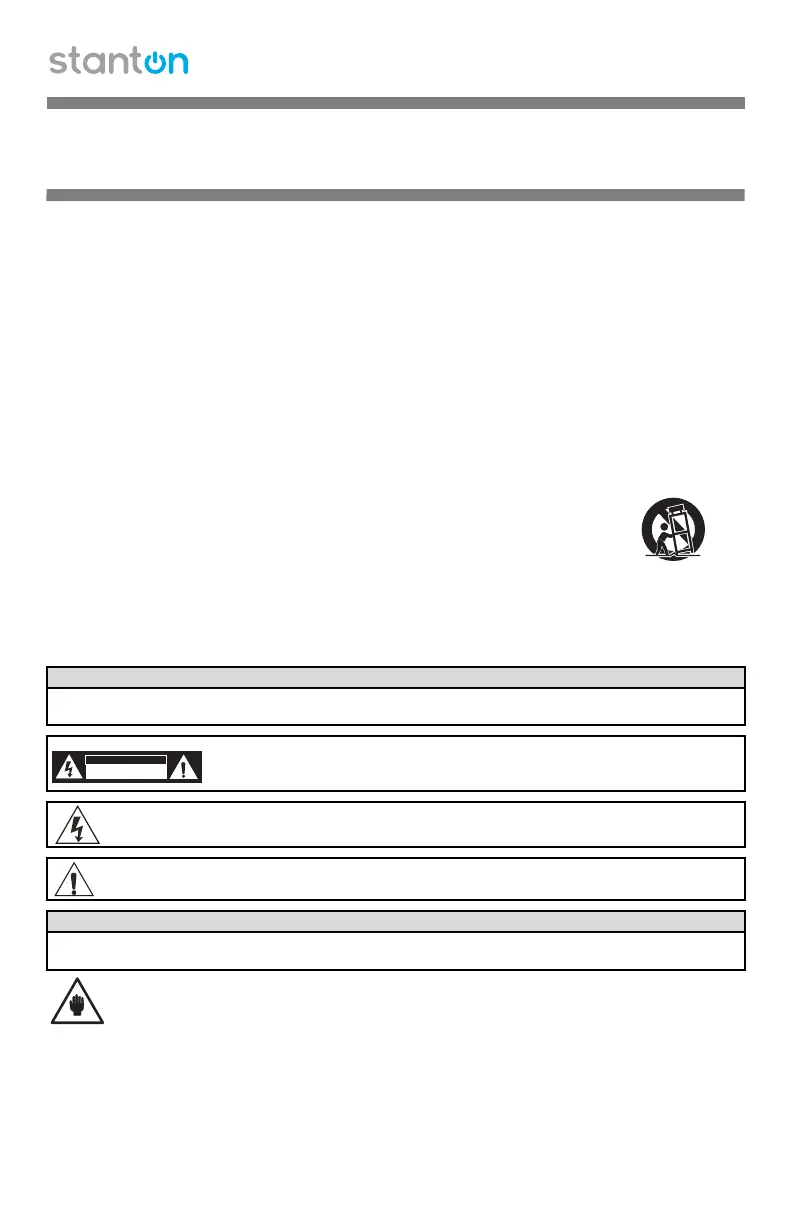 stanton